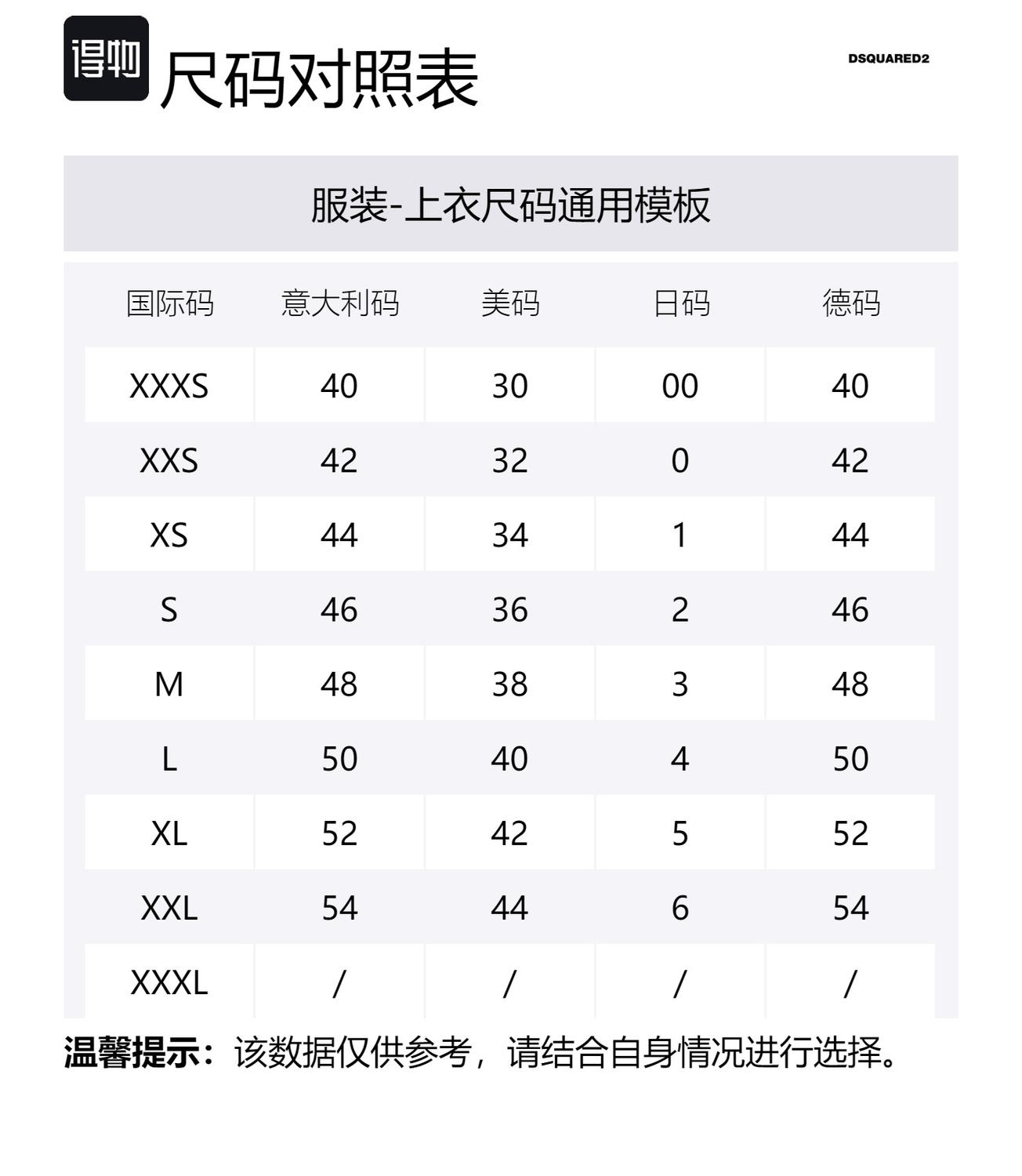 得物 尺码对照表

DSQUARED2

服装-上衣尺码通用模板

| 国际码 | 意大利码 | 美码 | 日码 | 德码 |
|---|---|---|---|---|
| XXXS | 40 | 30 | 00 | 40 |
| XXS | 42 | 32 | 0 | 42 |
| XS | 44 | 34 | 1 | 44 |
| S | 46 | 36 | 2 | 46 |
| M | 48 | 38 | 3 | 48 |
| L | 50 | 40 | 4 | 50 |
| XL | 52 | 42 | 5 | 52 |
| XXL | 54 | 44 | 6 | 54 |
| XXXL | / | / | / | / |

温馨提示：该数据仅供参考，请结合自身情况进行选择。